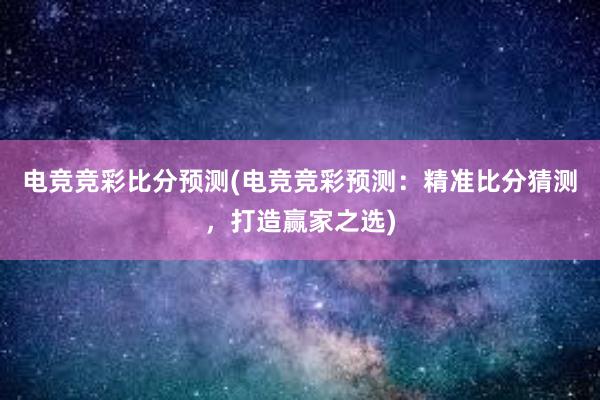 电竞竞彩比分预测(电竞竞彩预测：精准比分猜测，打造赢家之选)